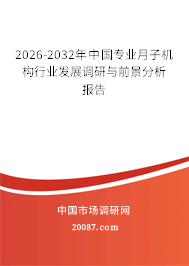 2026-2032年中国专业月子机构行业发展调研与前景分析报告

中国市场调研网

20087.com